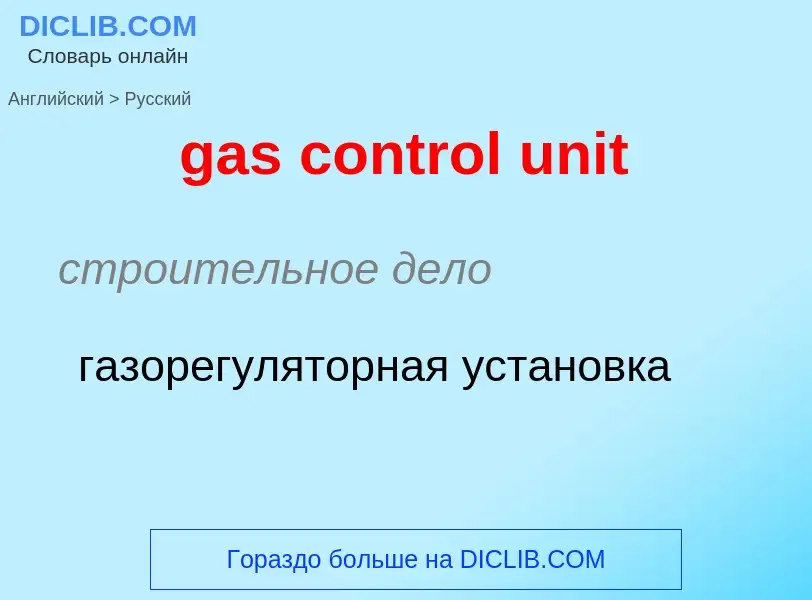 DICLIB.COM
Словарь онлайн

Английский > Русский

gas control unit

строительное дело

газорегуляторная установка

Гораздо больше на DICLIB.COM